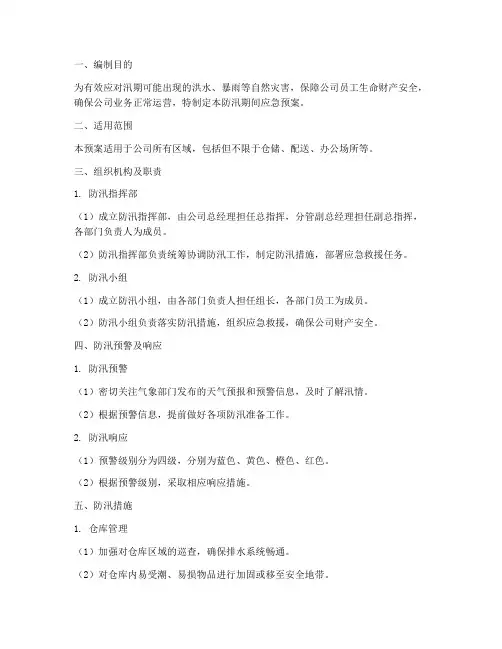 一、编制目的

为有效应对汛期可能出现的洪水、暴雨等自然灾害，保障公司员工生命财产安全，确保公司业务正常运营，特制定本防汛期间应急预案。

二、适用范围

本预案适用于公司所有区域，包括但不限于仓储、配送、办公场所等。

三、组织机构及职责

1. 防汛指挥部

（1）成立防汛指挥部，由公司总经理担任总指挥，分管副总经理担任副总指挥，各部门负责人为成员。

（2）防汛指挥部负责统筹协调防汛工作，制定防汛措施，部署应急救援任务。

2. 防汛小组

（1）成立防汛小组，由各部门负责人担任组长，各部门员工为成员。

（2）防汛小组负责落实防汛措施，组织应急救援，确保公司财产安全。

四、防汛预警及响应

1. 防汛预警

（1）密切关注气象部门发布的天气预报和预警信息，及时了解汛情。

（2）根据预警信息，提前做好各项防汛准备工作。

2. 防汛响应

（1）预警级别分为四级，分别为蓝色、黄色、橙色、红色。

（2）根据预警级别，采取相应响应措施。

五、防汛措施

1. 仓库管理

（1）加强对仓库区域的巡查，确保排水系统畅通。

（2）对仓库内易受潮、易损物品进行加固或移至安全地带。